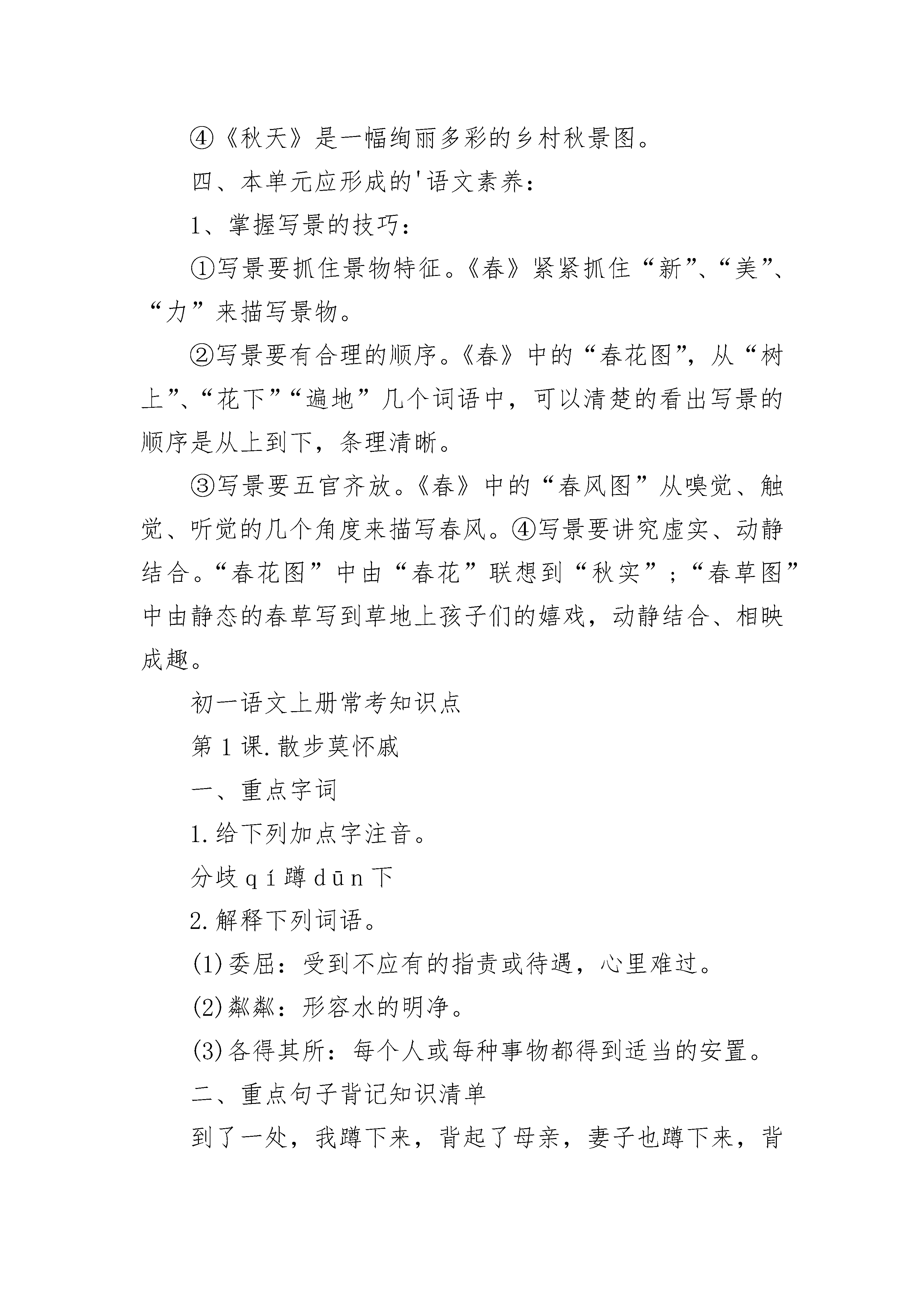 ④《秋天》是一幅绚丽多彩的乡村秋景图。

四、本单元应形成的'语文素养：

1、掌握写景的技巧：

①写景要抓住景物特征。《春》紧紧抓住“新”、“美”、“力”来描写景物。

②写景要有合理的顺序。《春》中的“春花图”，从“树上”、“花下”“遍地”几个词语中，可以清楚的看出写景的顺序是从上到下，条理清晰。

③写景要五官齐放。《春》中的“春风图”从嗅觉、触觉、听觉的几个角度来描写春风。④写景要讲究虚实、动静结合。“春花图”中由“春花”联想到“秋实”；“春草图”中由静态的春草写到草地上孩子们的嬉戏，动静结合、相映成趣。

初一语文上册常考知识点

第1课.散步莫怀戚

一、重点字词

1.给下列加点字注音。

分歧qí蹲dūn下

2.解释下列词语。

(1)委屈：受到不应有的指责或待遇，心里难过。

(2)粼粼：形容水的明净。

(3)各得其所：每个人或每种事物都得到适当的安置。

二、重点句子背记知识清单

到了一处，我蹲下来，背起了母亲，妻子也蹲下来，背